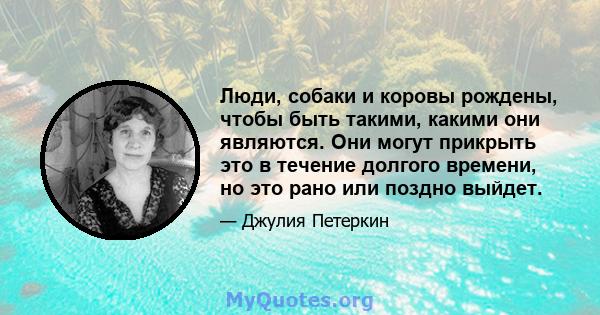 Люди, собаки и коровы рождены, чтобы быть такими, какими они являются. Они могут прикрыть это в течение долгого времени, но это рано или поздно выйдет.

— Джулия Петеркин

MyQuotes.org